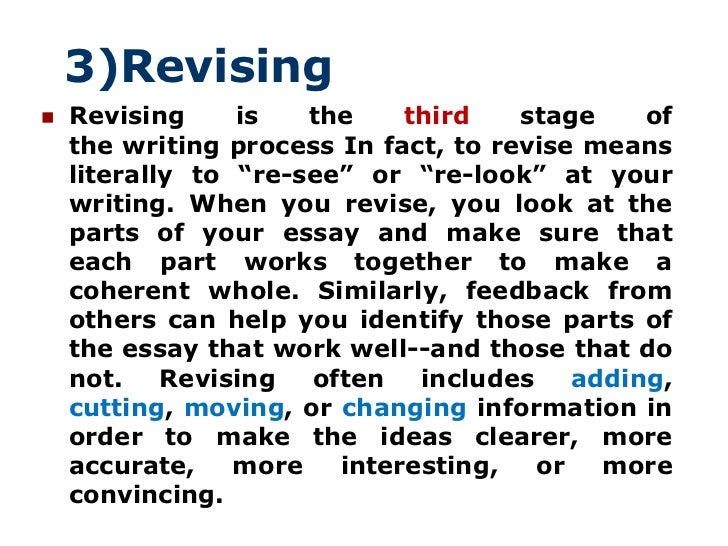 3)Revising

Revising is the third stage of the writing process In fact, to revise means literally to “re-see” or “re-look” at your writing. When you revise, you look at the parts of your essay and make sure that each part works together to make a coherent whole. Similarly, feedback from others can help you identify those parts of the essay that work well--and those that do not. Revising often includes adding, cutting, moving, or changing information in order to make the ideas clearer, more accurate, more interesting, or more convincing.